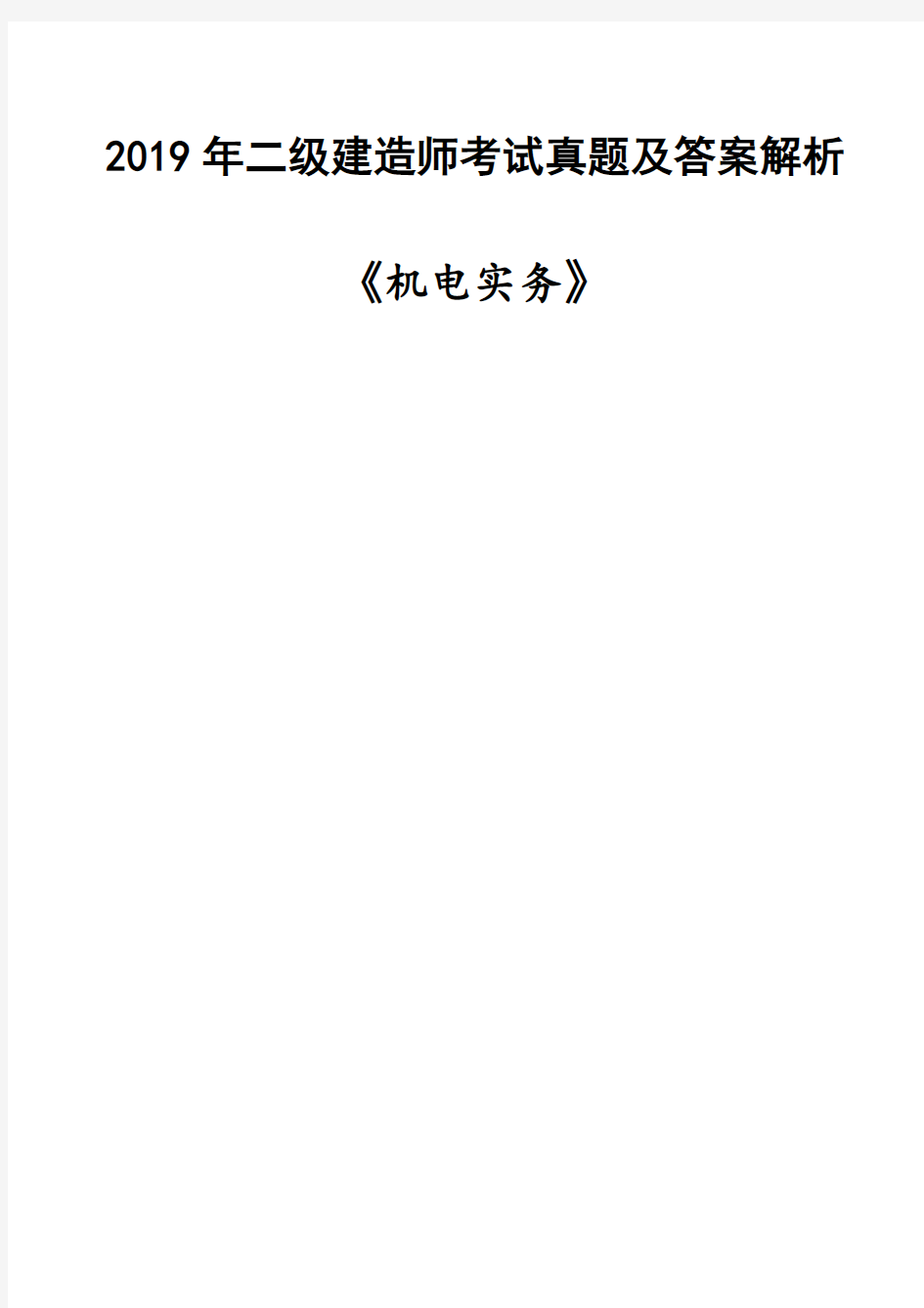 2019 年二级建造师考试真题及答案解析

《机电实务》